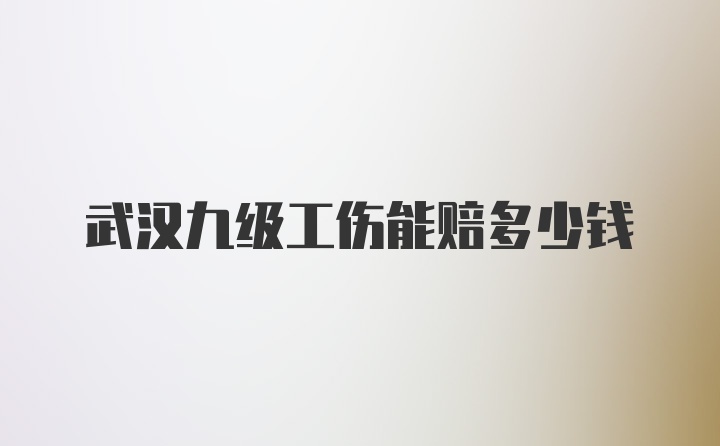 武汉九级工伤能赔多少钱